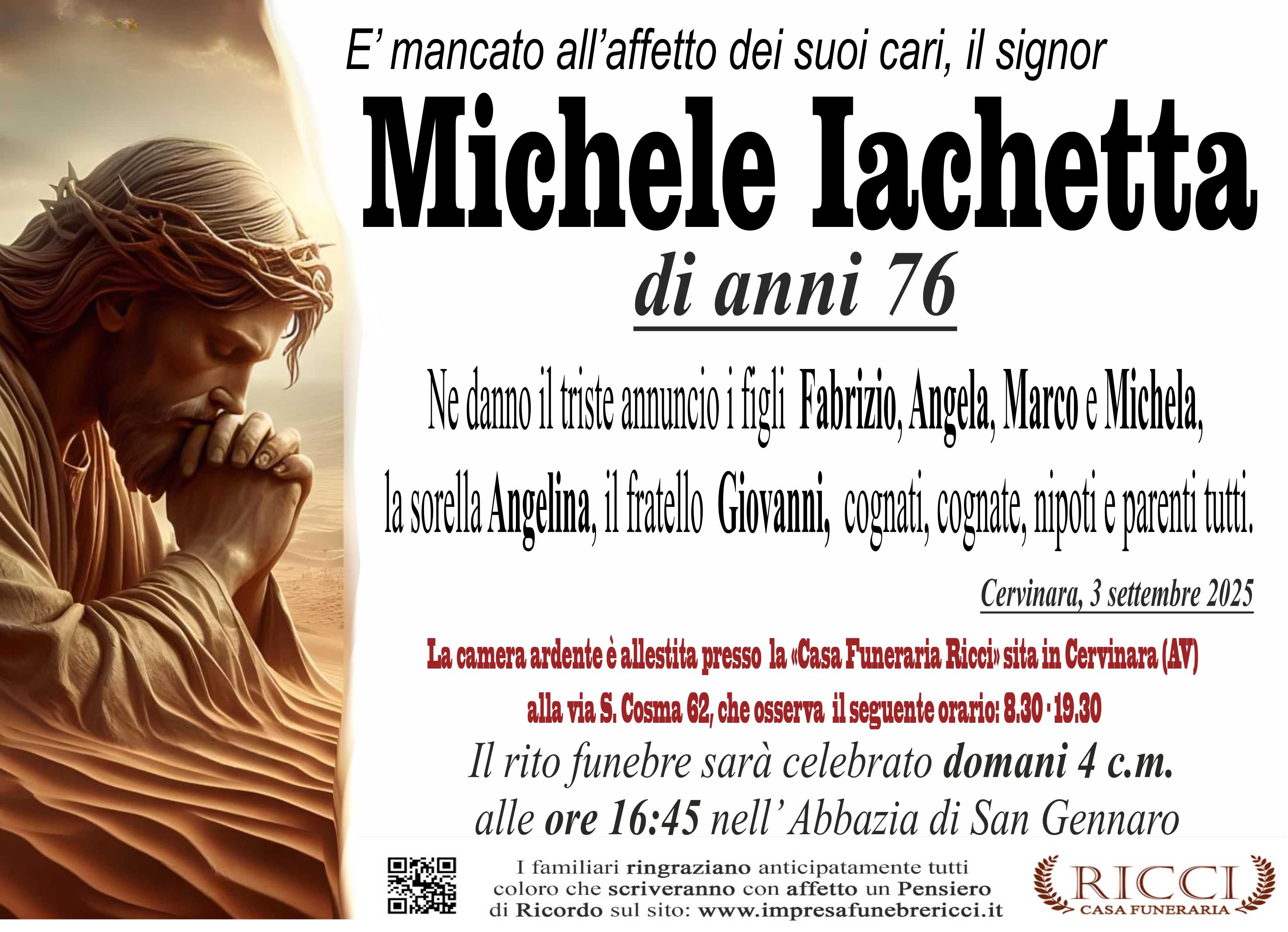 E' mancato all'affetto dei suoi cari, il signor

Michele Iachetta

di anni 76

Ne danno il triste annuncio i figli Fabrizio, Angela, Marco e Michela, la sorella Angelina, il fratello Giovanni, cognati, cognate, nipoti e parenti tutti.

Cervinara, 3 settembre 2025

La camera ardente è allestita presso la «Casa Funeraria Ricci» sita in Cervinara (AV) alla via S. Cosma 62, che osserva il seguente orario: 8.30 - 19.30

Il rito funebre sarà celebrato domani 4 c.m. alle ore 16:45 nell' Abbazia di San Gennaro

I familiari ringraziano anticipatamente tutti coloro che scriveranno con affetto un Pensiero di Ricordo sul sito: www.impresafunebrericci.it

RICCI
CASA FUNERARIA